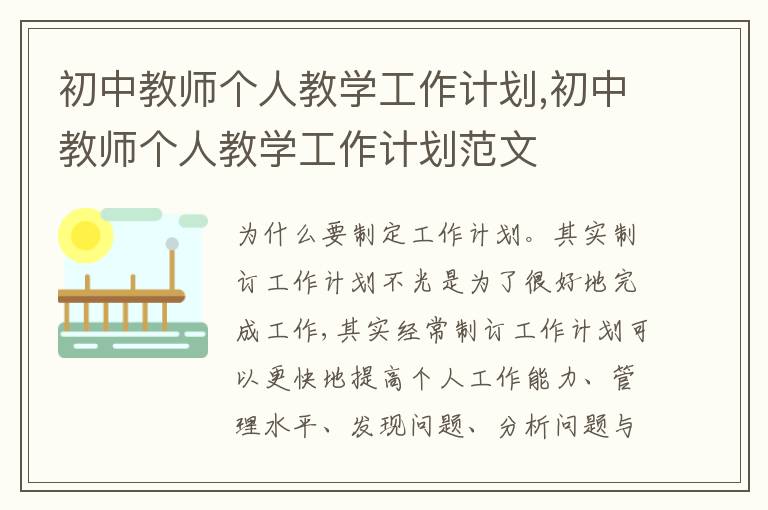 初中教师个人教学工作计划,初中教师个人教学工作计划范文

为什么要制定工作计划。其实制订工作计划不光是为了很好地完成工作,其实经常制订工作计划可以更快地提高个人工作能力、管理水平、发现问题、分析问题与